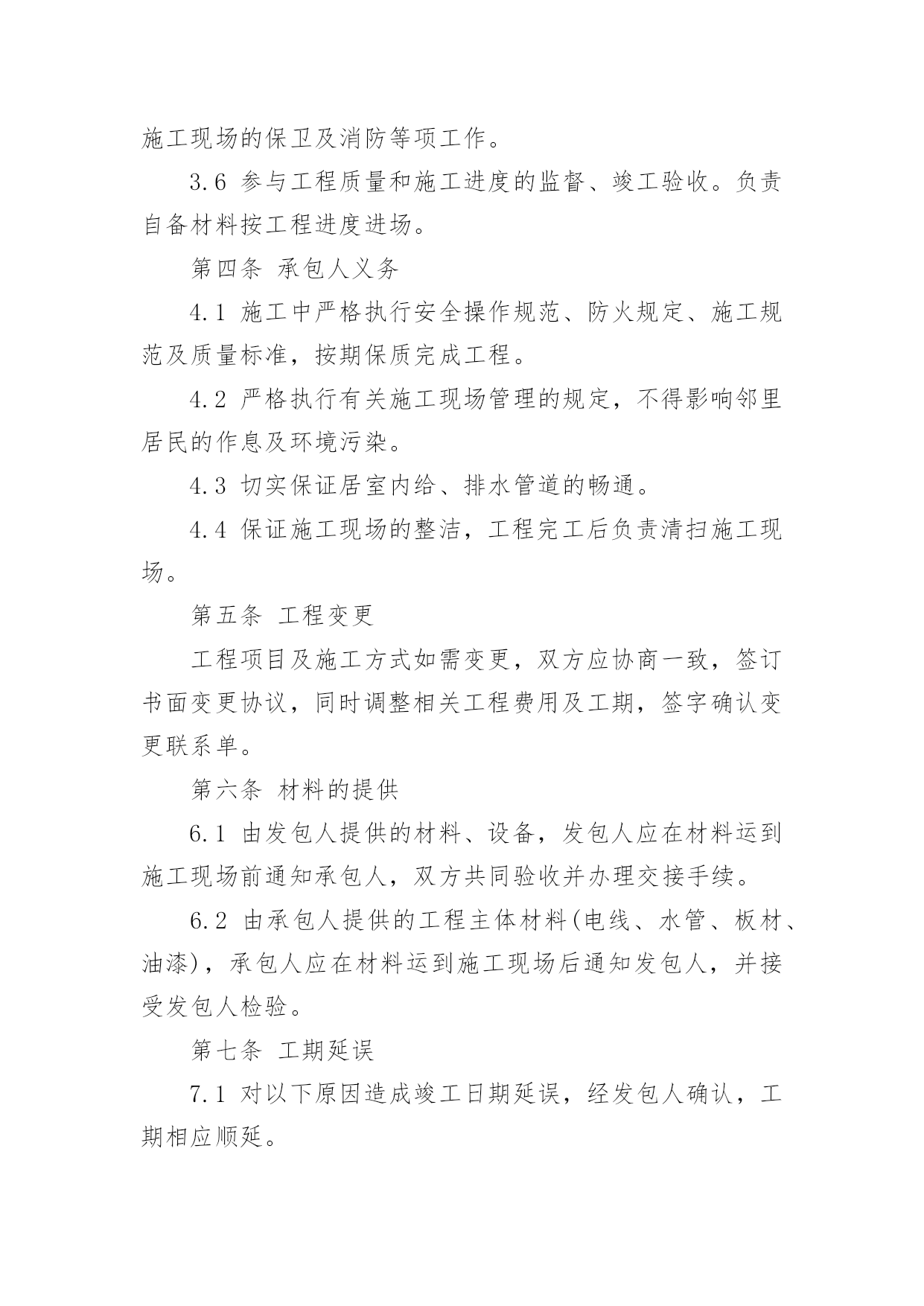 施工现场的保卫及消防等项工作。

3.6 参与工程质量和施工进度的监督、竣工验收。负责自备材料按工程进度进场。

第四条 承包人义务

4.1 施工中严格执行安全操作规范、防火规定、施工规范及质量标准，按期保质完成工程。

4.2 严格执行有关施工现场管理的规定，不得影响邻里居民的作息及环境污染。

4.3 切实保证居室内给、排水管道的畅通。

4.4 保证施工现场的整洁，工程完工后负责清扫施工现场。

第五条 工程变更

工程项目及施工方式如需变更，双方应协商一致，签订书面变更协议，同时调整相关工程费用及工期，签字确认变更联系单。

第六条 材料的提供

6.1 由发包人提供的材料、设备，发包人应在材料运到施工现场前通知承包人，双方共同验收并办理交接手续。

6.2 由承包人提供的工程主体材料(电线、水管、板材、油漆)，承包人应在材料运到施工现场后通知发包人，并接受发包人检验。

第七条 工期延误

7.1 对以下原因造成竣工日期延误，经发包人确认，工期相应顺延。